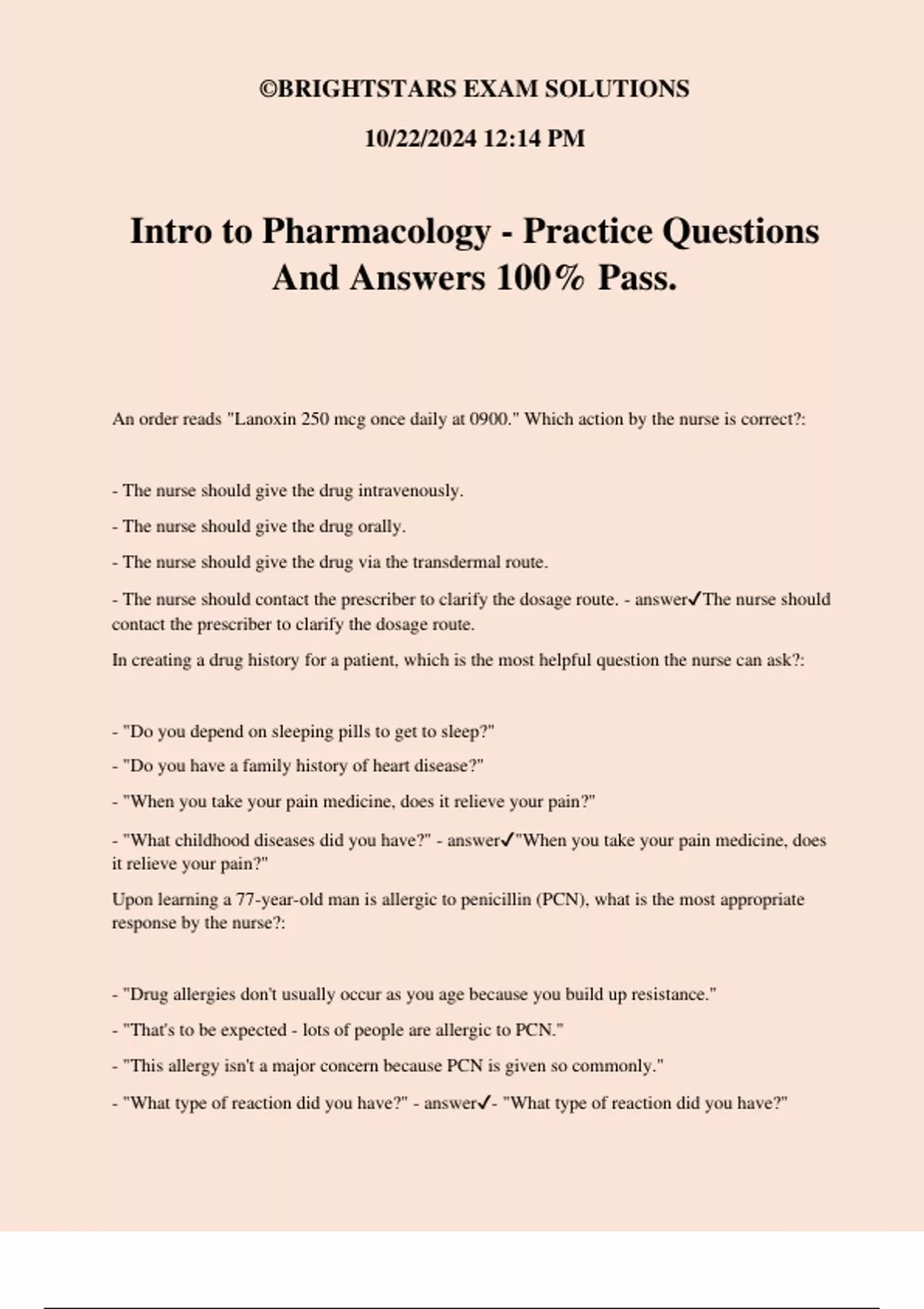 ©BRIGHTSTARS EXAM SOLUTIONS

10/22/2024 12:14 PM

Intro to Pharmacology - Practice Questions And Answers 100% Pass.

An order reads "Lanoxin 250 mcg once daily at 0900." Which action by the nurse is correct?:

- The nurse should give the drug intravenously.

- The nurse should give the drug orally.

- The nurse should give the drug via the transdermal route.

- The nurse should contact the prescriber to clarify the dosage route. - answer✓The nurse should contact the prescriber to clarify the dosage route.

In creating a drug history for a patient, which is the most helpful question the nurse can ask?:

- "Do you depend on sleeping pills to get to sleep?"

- "Do you have a family history of heart disease?"

- "When you take your pain medicine, does it relieve your pain?"

- "What childhood diseases did you have?" - answer✓"When you take your pain medicine, does it relieve your pain?"

Upon learning a 77-year-old man is allergic to penicillin (PCN), what is the most appropriate response by the nurse?:

- "Drug allergies don't usually occur as you age because you build up resistance."

- "That's to be expected - lots of people are allergic to PCN."

- "This allergy isn't a major concern because PCN is given so commonly."

- "What type of reaction did you have?" - answer✓- "What type of reaction did you have?"